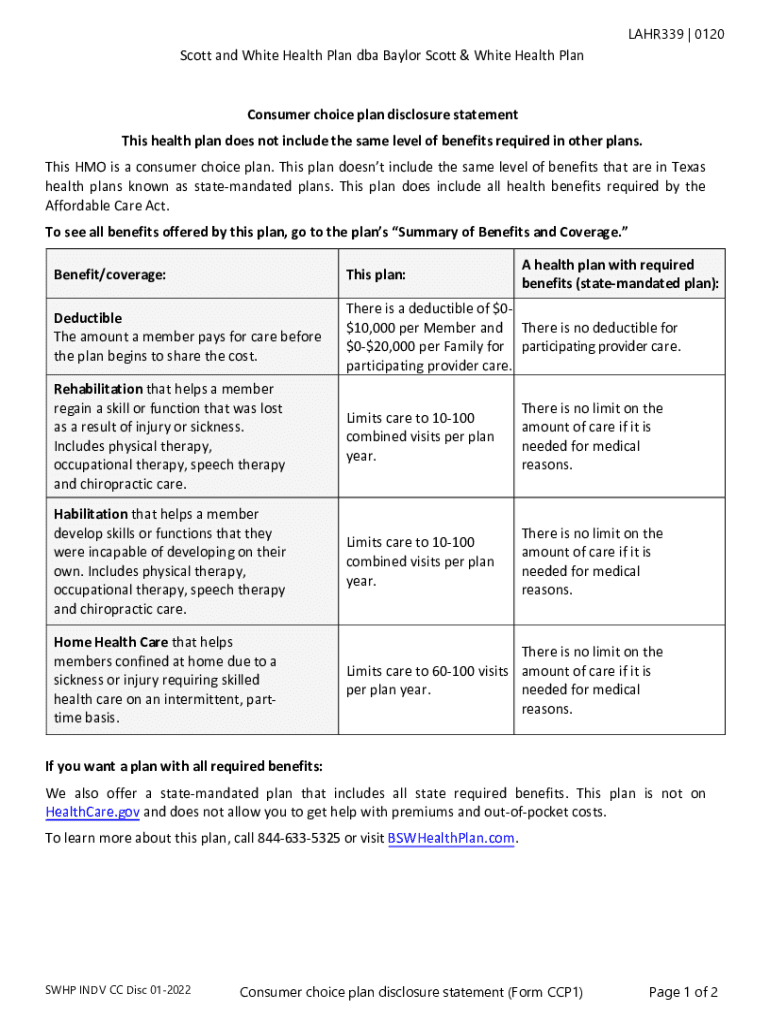 LAHR339 | 0120

Scott and White Health Plan dba Baylor Scott & White Health Plan

Consumer choice plan disclosure statement

This health plan does not include the same level of benefits required in other plans.

This HMO is a consumer choice plan. This plan doesn't include the same level of benefits that are in Texas health plans known as state-mandated plans. This plan does include all health benefits required by the Affordable Care Act.

To see all benefits offered by this plan, go to the plan's "Summary of Benefits and Coverage."

| Benefit/coverage: | This plan: | A health plan with required benefits (state-mandated plan): |
|---|---|---|
| Deductible The amount a member pays for care before the plan begins to share the cost. | There is a deductible of $0-$10,000 per Member and $0-$20,000 per Family for participating provider care. | There is no deductible for participating provider care. |
| Rehabilitation that helps a member regain a skill or function that was lost as a result of injury or sickness. Includes physical therapy, occupational therapy, speech therapy and chiropractic care. | Limits care to 10-100 combined visits per plan year. | There is no limit on the amount of care if it is needed for medical reasons. |
| Habilitation that helps a member develop skills or functions that they were incapable of developing on their own. Includes physical therapy, occupational therapy, speech therapy and chiropractic care. | Limits care to 10-100 combined visits per plan year. | There is no limit on the amount of care if it is needed for medical reasons. |
| Home Health Care that helps members confined at home due to a sickness or injury requiring skilled health care on an intermittent, part-time basis. | Limits care to 60-100 visits per plan year. | There is no limit on the amount of care if it is needed for medical reasons. |

If you want a plan with all required benefits:

We also offer a state-mandated plan that includes all state required benefits. This plan is not on HealthCare.gov and does not allow you to get help with premiums and out-of-pocket costs.

To learn more about this plan, call 844-633-5325 or visit BSWHealthPlan.com.

SWHP INDV CC Disc 01-2022 Consumer choice plan disclosure statement (Form CCP1) Page 1 of 2